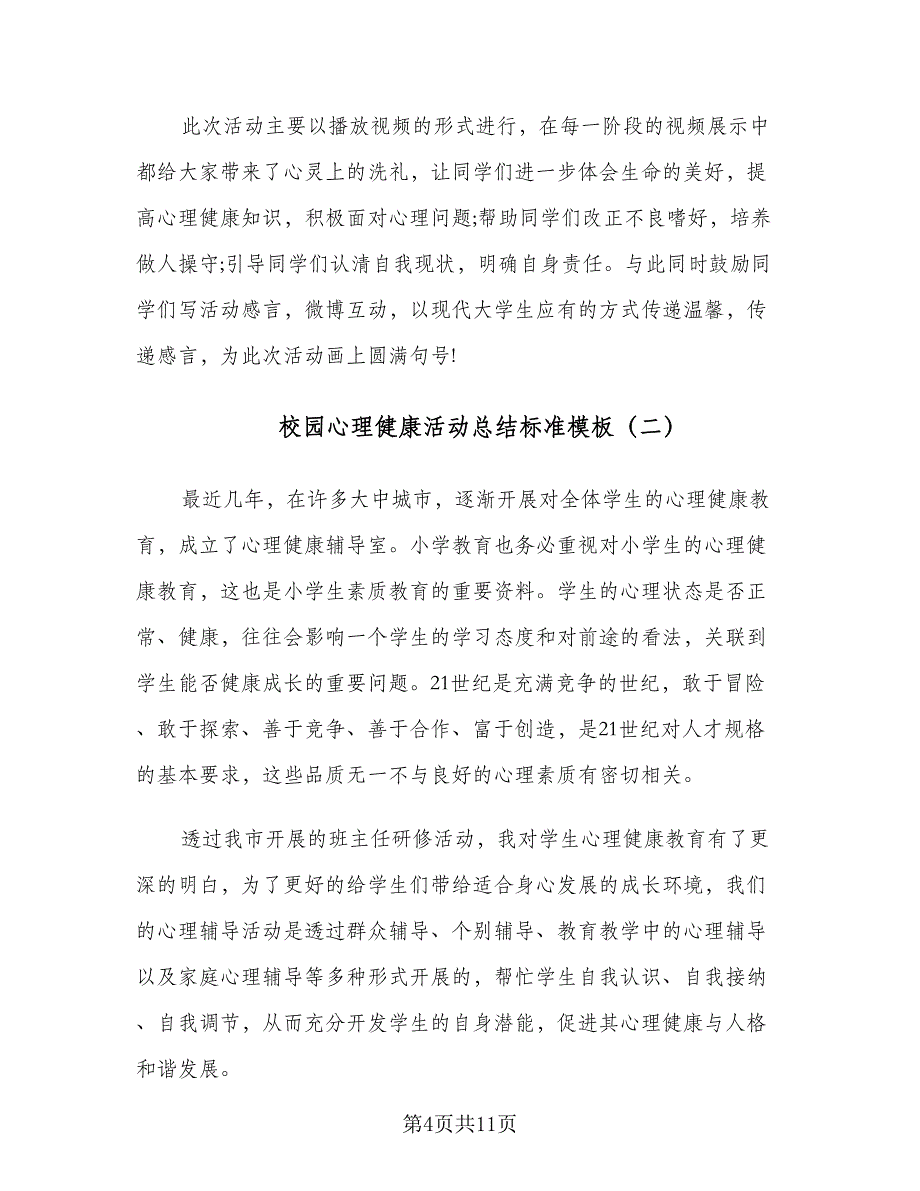 此次活动主要以播放视频的形式进行，在每一阶段的视频展示中都给大家带来了心灵上的洗礼，让同学们进一步体会生命的美好，提高心理健康知识，积极面对心理问题;帮助同学们改正不良嗜好，培养做人操守;引导同学们认清自我现状，明确自身责任。与此同时鼓励同学们写活动感言，微博互动，以现代大学生应有的方式传递温馨，传递感言，为此次活动画上圆满句号!

校园心理健康活动总结标准模板（二）

最近几年，在许多大中城市，逐渐开展对全体学生的心理健康教育，成立了心理健康辅导室。小学教育也务必重视对小学生的心理健康教育，这也是小学生素质教育的重要资料。学生的心理状态是否正常、健康，往往会影响一个学生的学习态度和对前途的看法，关联到学生能否健康成长的重要问题。21世纪是充满竞争的世纪，敢于冒险、敢于探索、善于竞争、善于合作、富于创造，是21世纪对人才规格的基本要求，这些品质无一不与良好的心理素质有密切相关。

透过我市开展的班主任研修活动，我对学生心理健康教育有了更深的明白，为了更好的给学生们带给适合身心发展的成长环境，我们的心理辅导活动是透过群众辅导、个别辅导、教育教学中的心理辅导以及家庭心理辅导等多种形式开展的，帮忙学生自我认识、自我接纳、自我调节，从而充分开发学生的自身潜能，促进其心理健康与人格和谐发展。

第4页共11页